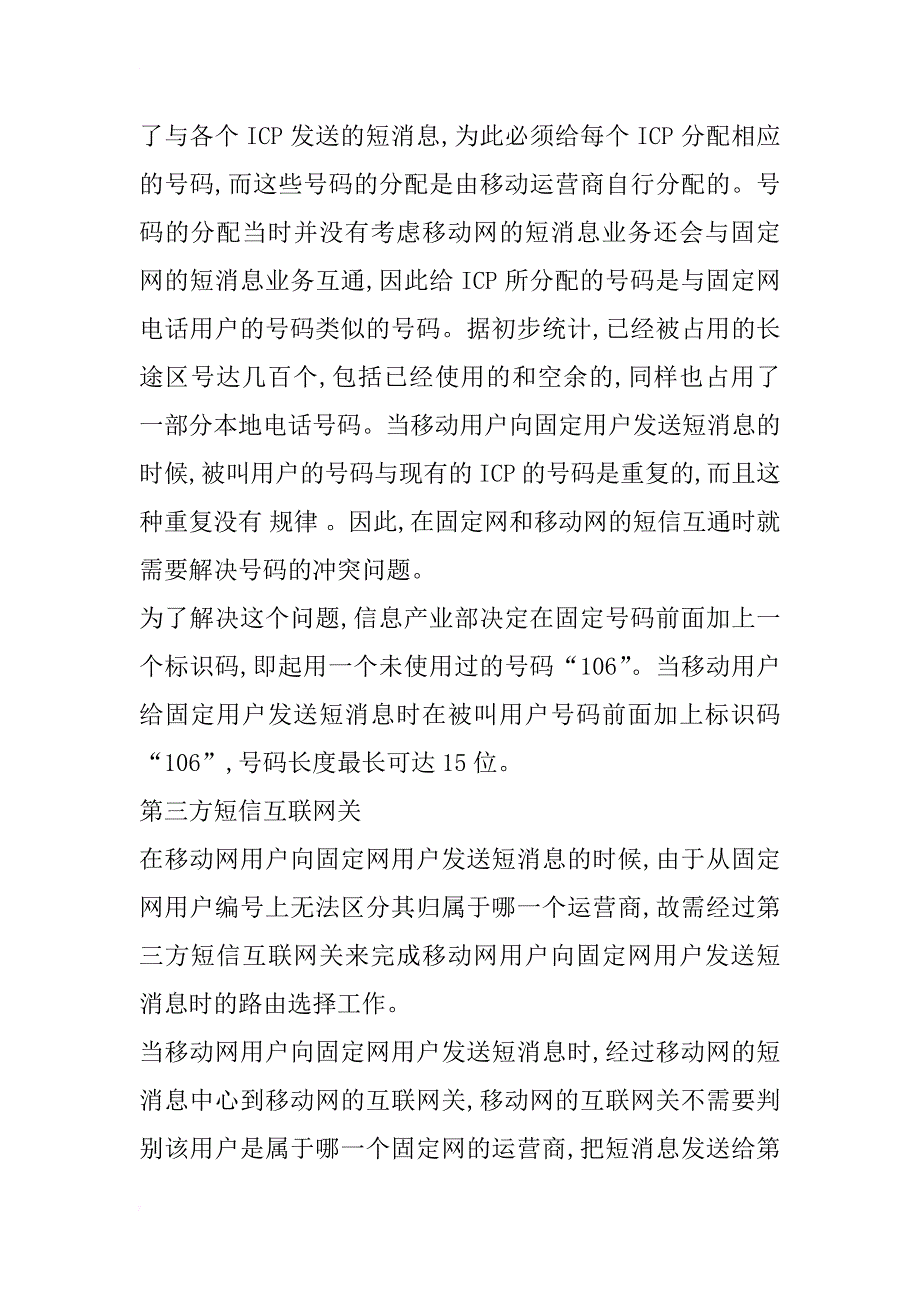 了与各个 ICP 发送的短消息,为此必须给每个 ICP 分配相应的号码,而这些号码的分配是由移动运营商自行分配的。号码的分配当时并没有考虑移动网的短消息业务还会与固定网的短消息业务互通,因此给 ICP 所分配的号码是与固定网电话用户的号码类似的号码。据初步统计,已经被占用的长途区号达几百个,包括已经使用的和空余的,同样也占用了一部分本地电话号码。当移动用户向固定用户发送短消息的时候,被叫用户的号码与现有的 ICP 的号码是重复的,而且这种重复没有 规律 。因此,在固定网和移动网的短信互通时就需要解决号码的冲突问题。

为了解决这个问题,信息产业部决定在固定号码前面加上一个标识码,即起用一个未使用过的号码“106”。当移动用户给固定用户发送短消息时在被叫用户号码前面加上标识码“106”,号码长度最长可达 15 位。

第三方短信互联网关

在移动网用户向固定网用户发送短消息的时候,由于从固定网用户编号上无法区分其归属于哪一个运营商,故需经过第三方短信互联网关来完成移动网用户向固定网用户发送短消息时的路由选择工作。

当移动网用户向固定网用户发送短消息时,经过移动网的短消息中心到移动网的互联网关,移动网的互联网关不需要判别该用户是属于哪一个固定网的运营商,把短消息发送给第